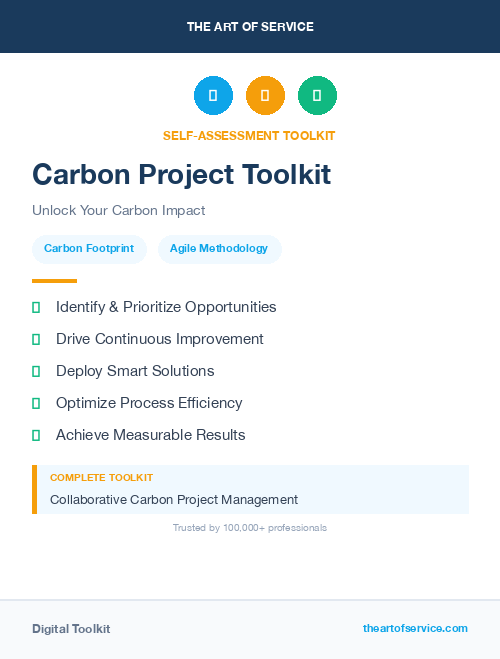 THE ART OF SERVICE

SELF-ASSESSMENT TOOLKIT

Carbon Project Toolkit

Unlock Your Carbon Impact

Carbon Footprint

Agile Methodology

Identify & Prioritize Opportunities

Drive Continuous Improvement

Deploy Smart Solutions

Optimize Process Efficiency

Achieve Measurable Results

COMPLETE TOOLKIT

Collaborative Carbon Project Management

Trusted by 100,000+ professionals

Digital Toolkit

theartofservice.com